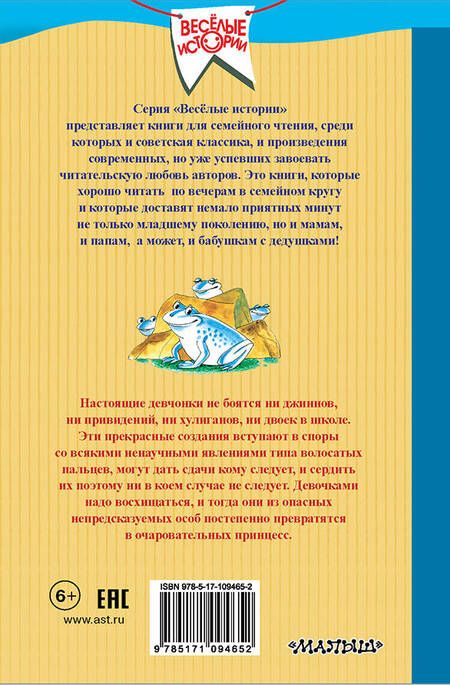 ВЕСЁЛЫЕ ИСТОРИИ

Серия «Весёлые истории» представляет книги для семейного чтения, среди которых и советская классика, и произведения современных, но уже успевших завоевать читательскую любовь авторов. Это книги, которые хорошо читать по вечерам в семейном кругу и которые доставят немало приятных минут не только младшему поколению, но и мамам, и папам, а может, и бабушкам с дедушками!

Настоящие девчонки не боятся ни джиннов, ни привидений, ни хулиганов, ни двоек в школе. Эти прекрасные создания вступают в споры со всякими ненаучными явлениями типа волосатых пальцев, могут дать сдачи кому следует, и сердить их поэтому ни в коем случае не следует. Девочками надо восхищаться, и тогда они из опасных непредсказуемых особ постепенно превратятся в очаровательных принцесс.

6+

EAC

www.ast.ru

ISBN 978-5-17-109465-2

9 785171 094652

«МАЛЫШ»